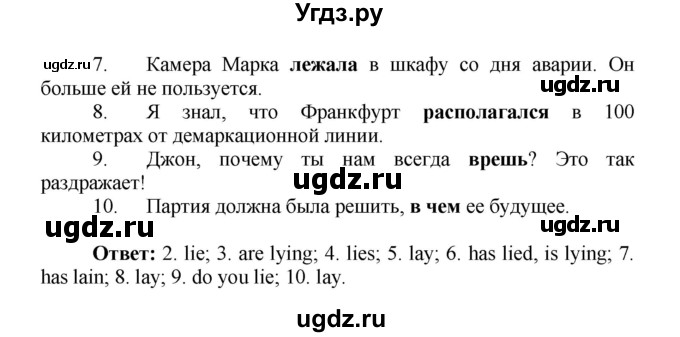 Угдз.ру

ugdz.ru 7. Камера Марка лежала в шкафу со дня аварии. Он больше ей не пользуется.

ugdz.ru

8. Я знал, что Франкфурт располагался в 100 километрах от демаркационной линии.

9. Джон, почему ты нам всегда врешь? Это так раздражает!

ugdz.ru

10. Партия должна была решить, в чем ее будущее.

ugdz.ru

ugdz.ru

Ответ: 2. lie; 3. are lying; 4. lies; 5. lay; 6. has lied, is lying; 7. has lain; 8. lay; 9. do you lie; 10. lay.

ugdz.ru